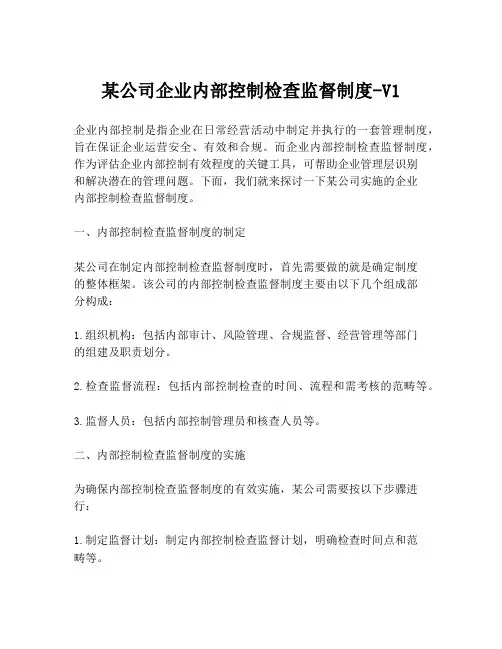 某公司企业内部控制检查监督制度-V1

企业内部控制是指企业在日常经营活动中制定并执行的一套管理制度，旨在保证企业运营安全、有效和合规。而企业内部控制检查监督制度，作为评估企业内部控制有效程度的关键工具，可帮助企业管理层识别和解决潜在的管理问题。下面，我们就来探讨一下某公司实施的企业内部控制检查监督制度。

一、内部控制检查监督制度的制定

某公司在制定内部控制检查监督制度时，首先需要做的就是确定制度的整体框架。该公司的内部控制检查监督制度主要由以下几个组成部分构成：

1.组织机构：包括内部审计、风险管理、合规监督、经营管理等部门的组建及职责划分。

2.检查监督流程：包括内部控制检查的时间、流程和需考核的范畴等。

3.监督人员：包括内部控制管理员和核查人员等。

二、内部控制检查监督制度的实施

为确保内部控制检查监督制度的有效实施，某公司需要按以下步骤进行：

1.制定监督计划：制定内部控制检查监督计划，明确检查时间点和范畴等。